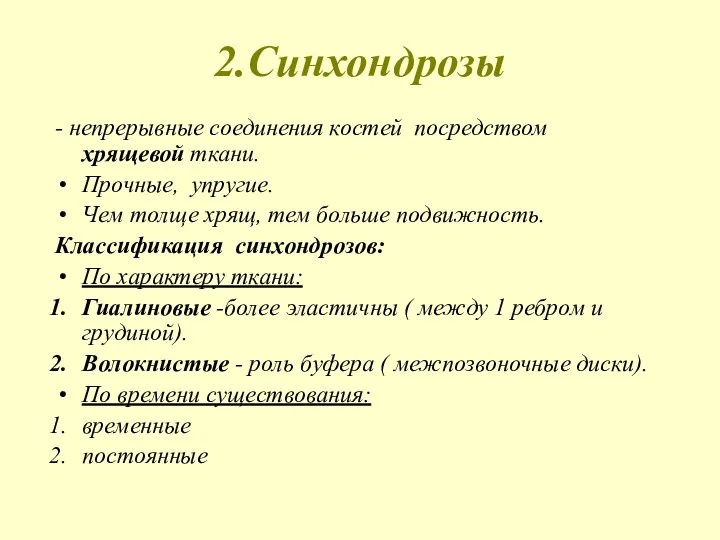 2.Синхондрозы

- непрерывные соединения костей посредством хрящевой ткани.

• Прочные, упругие.
• Чем толще хрящ, тем больше подвижность.

Классификация синхондрозов:

• По характеру ткани:
1. Гиалиновые -более эластичны ( между 1 ребром и грудиной).
2. Волокнистые - роль буфера ( межпозвоночные диски).
• По времени существования:
1. временные
2. постоянные